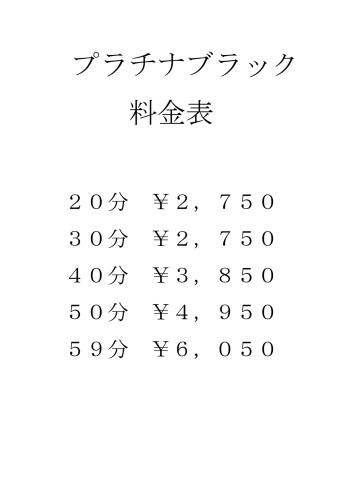 プラチナブラック
料金表

２０分　￥２，７５０
３０分　￥２，７５０
４０分　￥３，８５０
５０分　￥４，９５０
５９分　￥６，０５０